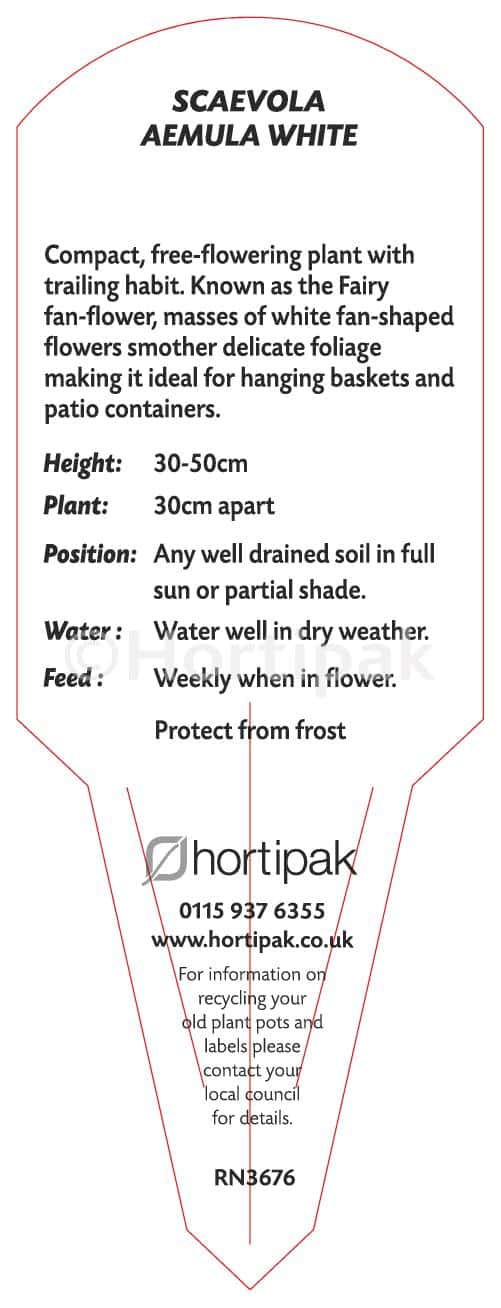 SCAEVOLA
AEMULA WHITE

Compact, free-flowering plant with trailing habit. Known as the Fairy fan-flower, masses of white fan-shaped flowers smother delicate foliage making it ideal for hanging baskets and patio containers.

Height: 30-50cm
Plant: 30cm apart
Position: Any well drained soil in full sun or partial shade.
Water : Water well in dry weather.
Feed : Weekly when in flower.

Protect from frost

hortipak
0115 937 6355
www.hortipak.co.uk

For information on recycling your old plant pots and labels please contact your local council for details.

RN3676

©Hortipak